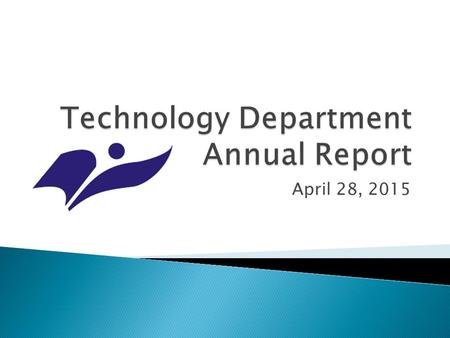 Technology Department Annual Report

April 28, 2015